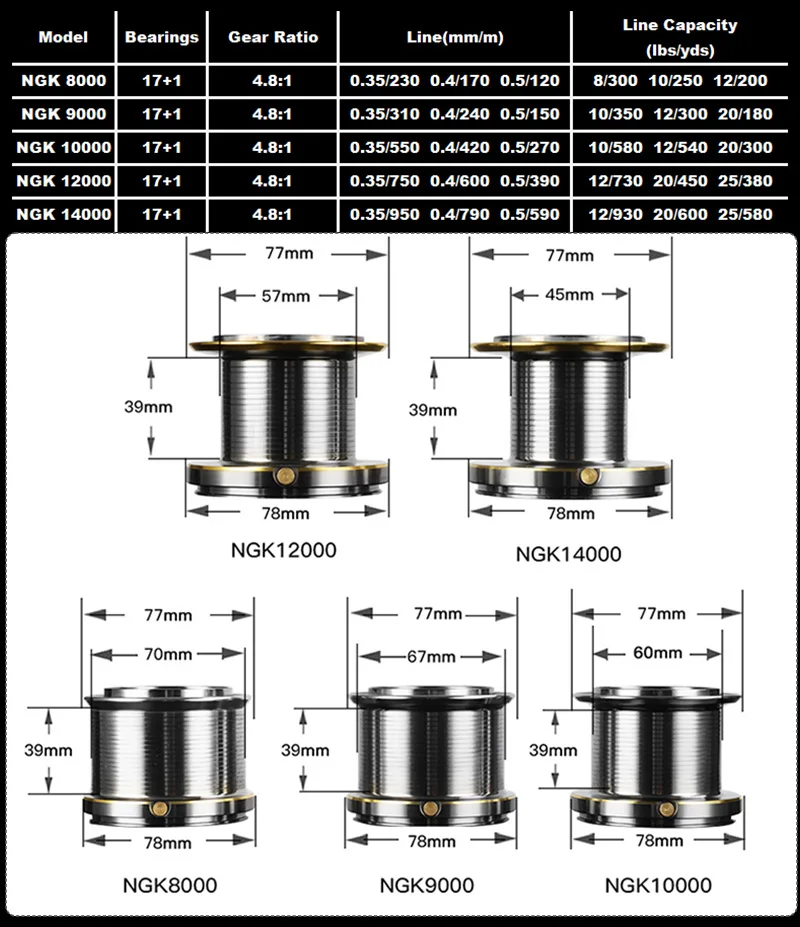 | Model | Bearings | Gear Ratio | Line(mm/m) | Line Capacity (lbs/yds) |
|---|---|---|---|---|
| NGK 8000 | 17+1 | 4.8:1 | 0.35/230 0.4/170 0.5/120 | 8/300 10/250 12/200 |
| NGK 9000 | 17+1 | 4.8:1 | 0.35/310 0.4/240 0.5/150 | 10/350 12/300 20/180 |
| NGK 10000 | 17+1 | 4.8:1 | 0.35/550 0.4/420 0.5/270 | 10/580 12/540 20/300 |
| NGK 12000 | 17+1 | 4.8:1 | 0.35/750 0.4/600 0.5/390 | 12/730 20/450 25/380 |
| NGK 14000 | 17+1 | 4.8:1 | 0.35/950 0.4/790 0.5/590 | 12/930 20/600 25/580 |

77mm
57mm
39mm
78mm
NGK12000

77mm
45mm
39mm
78mm
NGK14000

77mm
70mm
39mm
78mm
NGK8000

77mm
67mm
39mm
78mm
NGK9000

77mm
60mm
39mm
78mm
NGK10000